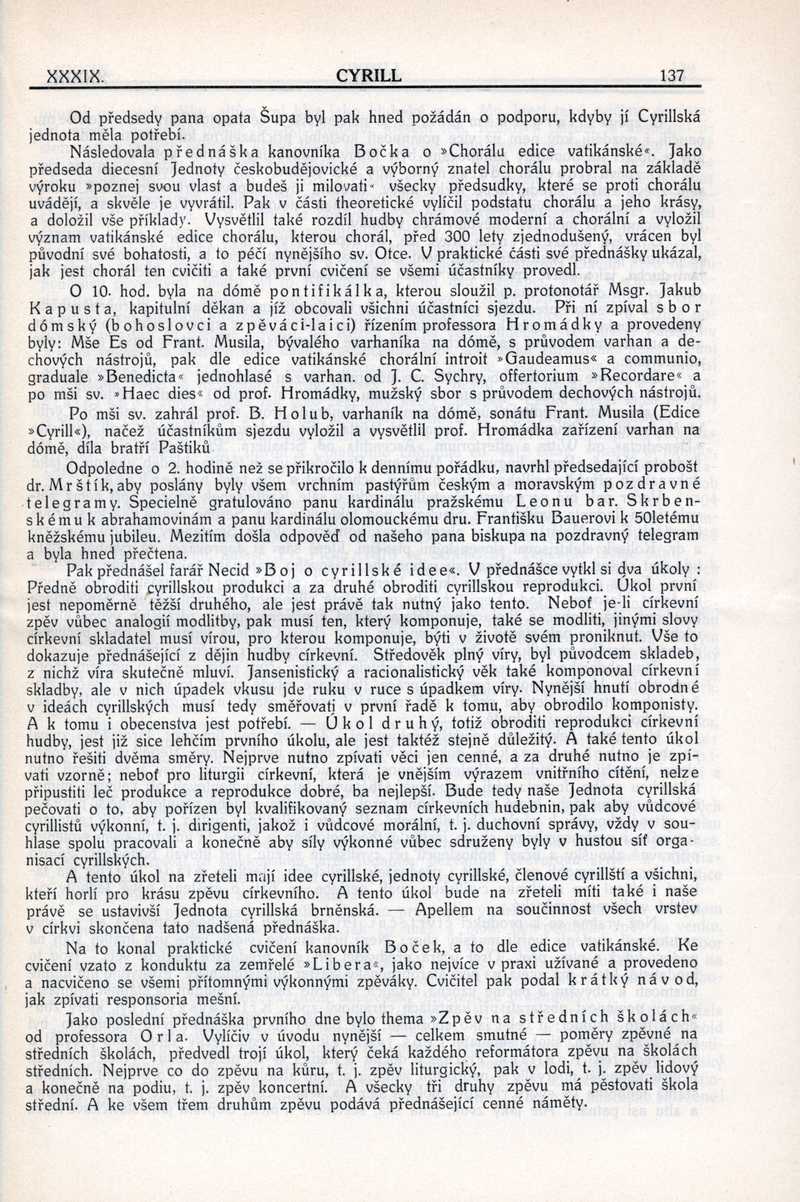 XXXIX. CYRILL 137

Od předsedy pana opata Šupa byl pak hned požádán o podporu, kdyby jí Cyrillská jednota měla potřebí.

Následovala přednáška kanovníka Bočka o »Chorálu edice vatikánské«. Jako předseda diecesní Jednoty českobudějovické a výborný znatel chorálu probral na základě výroku »poznej svou vlast a budeš ji milovati« všecky předsudky, které se proti chorálu uvádějí, a skvěle je vyvrátil. Pak v části theoretické vylíčil podstatu chorálu a jeho krásy, a doložil vše příklady. Vysvětlil také rozdíl hudby chrámové moderní a chorální a vyložil význam vatikánské edice chorálu, kterou chorál, před 300 lety zjednodušený, vrácen byl původní své bohatosti, a to péčí nynějšího sv. Otce. V praktické části své přednášky ukázal, jak jest chorál ten cvičiti a také první cvičení se všemi účastníky provedl.

O 10. hod. byla na dómě pontifikálka, kterou sloužil p. protonotář Msgr. Jakub Kapusta, kapitulní děkan a jíž obcovali všichni účastníci sjezdu. Při ní zpíval sbor dómský (bohoslovci a zpěváci-laici) řízením professora Hromádky a provedeny byly: Mše Es od Frant. Musila, bývalého varhaníka na dómě, s průvodem varhan a dechových nástrojů, pak dle edice vatikánské chorální introit »Gaudeamus« a communio, graduale »Benedicta« jednohlasé s varhan. od J. C. Sychry, offertorium »Recordare« a po mši sv. »Haec dies« od prof. Hromádky, mužský sbor s průvodem dechových nástrojů.

Po mši sv. zahrál prof. B. Holub, varhaník na dómě, sonátu Frant. Musila (Edice »Cyrill«), načež účastníkům sjezdu vyložil a vysvětlil prof. Hromádka zařízení varhan na dómě, díla bratří Paštiků.

Odpoledne o 2. hodině než se přikročilo k dennímu pořádku, navrhl předsedající probošt dr. Mrštík, aby poslány byly všem vrchním pastýřům českým a moravským pozdravné telegramy. Specielně gratulováno panu kardinálu pražskému Leonu bar. Skrbenskému k abrahamovinám a panu kardinálu olomouckému dru. Františku Bauerovi k 50letému kněžskému jubileu. Mezitím došla odpověď od našeho pana biskupa na pozdravný telegram a byla hned přečtena.

Pak přednášel farář Necid »Boj o cyrillské idee«. V přednášce vytkl si dva úkoly: Předně obroditi cyrillskou produkci a za druhé obroditi cyrillskou reprodukci. Úkol první jest nepoměrně těžší druhého, ale jest právě tak nutný jako tento. Neboť je-li církevní zpěv vůbec analogií modlitby, pak musí ten, který komponuje, také se modliti, jinými slovy církevní skladatel musí vírou, pro kterou komponuje, býti v životě svém proniknut. Vše to dokazuje přednášející z dějin hudby církevní. Středověk plný víry, byl původcem skladeb, z nichž víra skutečně mluví. Jansenistický a racionalistický věk také komponoval církevní skladby, ale v nich úpadek vkusu jde ruku v ruce s úpadkem víry. Nynější hnutí obrodné v ideách cyrillských musí tedy směřovati v první řadě k tomu, aby obrodilo komponisty. A k tomu i obecenstva jest potřebí. — Úkol druhý, totiž obroditi reprodukci církevní hudby, jest již sice lehčím prvního úkolu, ale jest taktéž stejně důležitý. A také tento úkol nutno řešiti dvěma směry. Nejprve nutno zpívati věci jen cenné, a za druhé nutno je zpívati vzorně; neboť pro liturgii církevní, která je vnějším výrazem vnitřního cítění, nelze připustiti leč produkce a reprodukce dobré, ba nejlepší. Bude tedy naše Jednota cyrillská pečovati o to, aby pořízen byl kvalifikovaný seznam církevních hudebnin, pak aby vůdcové cyrillistů výkonní, t. j. dirigenti, jakož i vůdcové morální, t. j. duchovní správy, vždy v souhlase spolu pracovali a konečně aby síly výkonné vůbec sdruženy byly v hustou síť organisací cyrillských.

A tento úkol na zřeteli mají idee cyrillské, jednoty cyrillské, členové cyrillští a všichni, kteří horlí pro krásu zpěvu církevního. A tento úkol bude na zřeteli míti také i naše právě se ustavivší Jednota cyrillská brněnská. — Apellem na součinnost všech vrstev v církvi skončena tato nadšená přednáška.

Na to konal praktické cvičení kanovník Boček, a to dle edice vatikánské. Ke cvičení vzato z konduktu za zemřelé »Libera«, jako nejvíce v praxi užívané a provedeno a nacvičeno se všemi přítomnými výkonnými zpěváky. Cvičitel pak podal krátký návod, jak zpívati responsoria mešní.

Jako poslední přednáška prvního dne bylo thema »Zpěv na středních školách« od professora Orla. Vylíčiv v úvodu nynější — celkem smutné — poměry zpěvné na středních školách, předvedl trojí úkol, který čeká každého reformátora zpěvu na školách středních. Nejprve co do zpěvu na kůru, t. j. zpěv liturgický, pak v lodi, t. j. zpěv lidový a konečně na podiu, t. j. zpěv koncertní. A všecky tři druhy zpěvu má pěstovati škola střední. A ke všem třem druhům zpěvu podává přednášející cenné náměty.